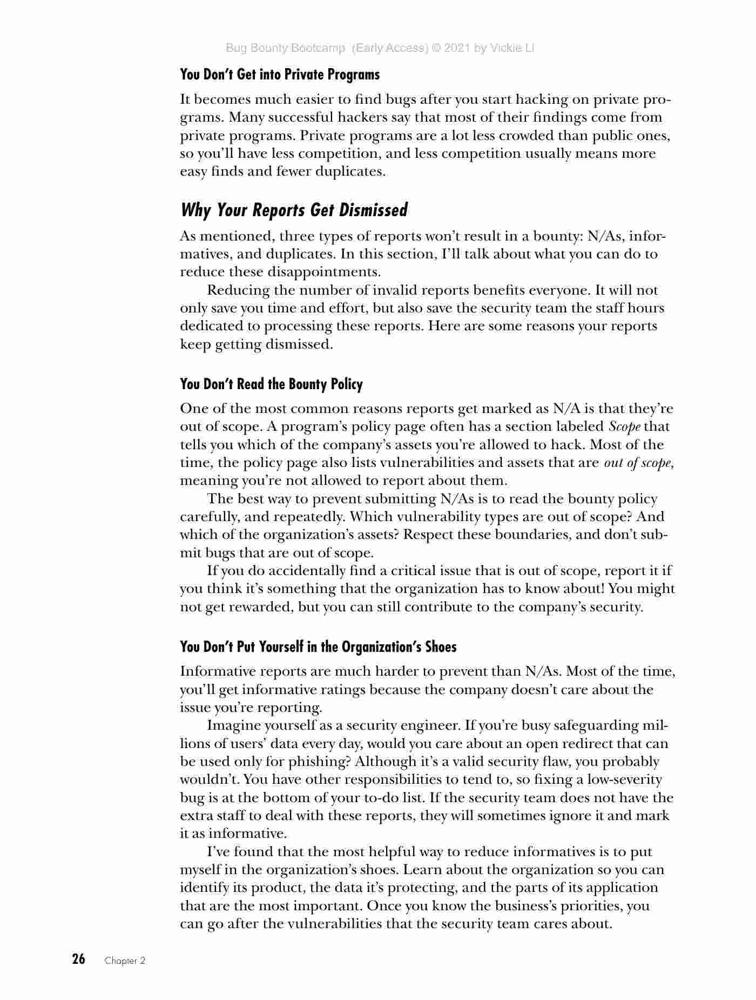 Bug Bounty Bootcamp (Early Access) © 2021 by Vickie Li

You Don't Get into Private Programs

It becomes much easier to find bugs after you start hacking on private programs. Many successful hackers say that most of their findings come from private programs. Private programs are a lot less crowded than public ones, so you'll have less competition, and less competition usually means more easy finds and fewer duplicates.

Why Your Reports Get Dismissed

As mentioned, three types of reports won't result in a bounty: N/As, informatives, and duplicates. In this section, I'll talk about what you can do to reduce these disappointments.

Reducing the number of invalid reports benefits everyone. It will not only save you time and effort, but also save the security team the staff hours dedicated to processing these reports. Here are some reasons your reports keep getting dismissed.

You Don't Read the Bounty Policy

One of the most common reasons reports get marked as N/A is that they're out of scope. A program's policy page often has a section labeled Scope that tells you which of the company's assets you're allowed to hack. Most of the time, the policy page also lists vulnerabilities and assets that are out of scope, meaning you're not allowed to report about them.

The best way to prevent submitting N/As is to read the bounty policy carefully, and repeatedly. Which vulnerability types are out of scope? And which of the organization's assets? Respect these boundaries, and don't submit bugs that are out of scope.

If you do accidentally find a critical issue that is out of scope, report it if you think it's something that the organization has to know about! You might not get rewarded, but you can still contribute to the company's security.

You Don't Put Yourself in the Organization's Shoes

Informative reports are much harder to prevent than N/As. Most of the time, you'll get informative ratings because the company doesn't care about the issue you're reporting.

Imagine yourself as a security engineer. If you're busy safeguarding millions of users' data every day, would you care about an open redirect that can be used only for phishing? Although it's a valid security flaw, you probably wouldn't. You have other responsibilities to tend to, so fixing a low-severity bug is at the bottom of your to-do list. If the security team does not have the extra staff to deal with these reports, they will sometimes ignore it and mark it as informative.

I've found that the most helpful way to reduce informatives is to put myself in the organization's shoes. Learn about the organization so you can identify its product, the data it's protecting, and the parts of its application that are the most important. Once you know the business's priorities, you can go after the vulnerabilities that the security team cares about.

26 Chapter 2